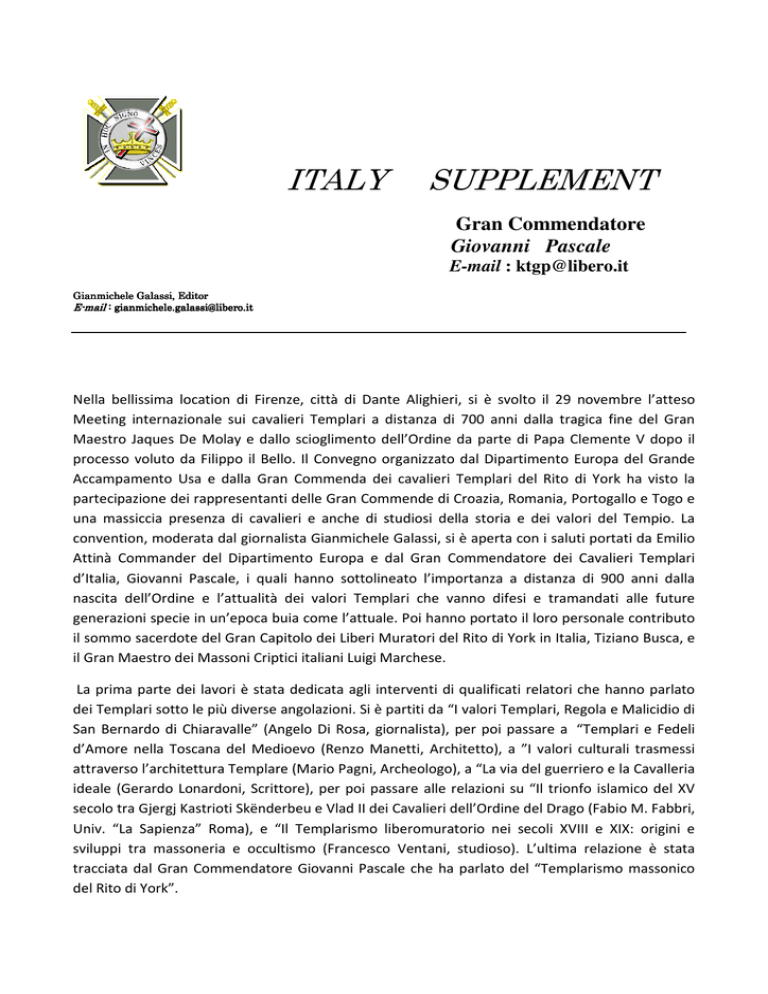 IN HOC SIGNO VINCES

ITALY SUPPLEMENT

Gran Commendatore
Giovanni Pascale
E-mail : ktgp@libero.it

Gianmichele Galassi, Editor
E-mail : gianmichele.galassi@libero.it

Nella bellissima location di Firenze, città di Dante Alighieri, si è svolto il 29 novembre l'atteso Meeting internazionale sui cavalieri Templari a distanza di 700 anni dalla tragica fine del Gran Maestro Jaques De Molay e dallo scioglimento dell'Ordine da parte di Papa Clemente V dopo il processo voluto da Filippo il Bello. Il Convegno organizzato dal Dipartimento Europa del Grande Accampamento Usa e dalla Gran Commenda dei cavalieri Templari del Rito di York ha visto la partecipazione dei rappresentanti delle Gran Commende di Croazia, Romania, Portogallo e Togo e una massiccia presenza di cavalieri e anche di studiosi della storia e dei valori del Tempio. La convention, moderata dal giornalista Gianmichele Galassi, si è aperta con i saluti portati da Emilio Attinà Commander del Dipartimento Europa e dal Gran Commendatore dei Cavalieri Templari d'Italia, Giovanni Pascale, i quali hanno sottolineato l'importanza a distanza di 900 anni dalla nascita dell'Ordine e l'attualità dei valori Templari che vanno difesi e tramandati alle future generazioni specie in un'epoca buia come l'attuale. Poi hanno portato il loro personale contributo il sommo sacerdote del Gran Capitolo dei Liberi Muratori del Rito di York in Italia, Tiziano Busca, e il Gran Maestro dei Massoni Criptici italiani Luigi Marchese.

La prima parte dei lavori è stata dedicata agli interventi di qualificati relatori che hanno parlato dei Templari sotto le più diverse angolazioni. Si è partiti da "I valori Templari, Regola e Malicidio di San Bernardo di Chiaravalle" (Angelo Di Rosa, giornalista), per poi passare a "Templari e Fedeli d'Amore nella Toscana del Medioevo (Renzo Manetti, Architetto), a "I valori culturali trasmessi attraverso l'architettura Templare (Mario Pagni, Archeologo), a "La via del guerriero e la Cavalleria ideale (Gerardo Lonardoni, Scrittore), per poi passare alle relazioni su "Il trionfo islamico del XV secolo tra Gjergj Kastrioti Skënderbeu e Vlad II dei Cavalieri dell'Ordine del Drago (Fabio M. Fabbri, Univ. "La Sapienza" Roma), e "Il Templarismo liberomuratorio nei secoli XVIII e XIX: origini e sviluppi tra massoneria e occultismo (Francesco Ventani, studioso). L'ultima relazione è stata tracciata dal Gran Commendatore Giovanni Pascale che ha parlato del "Templarismo massonico del Rito di York".